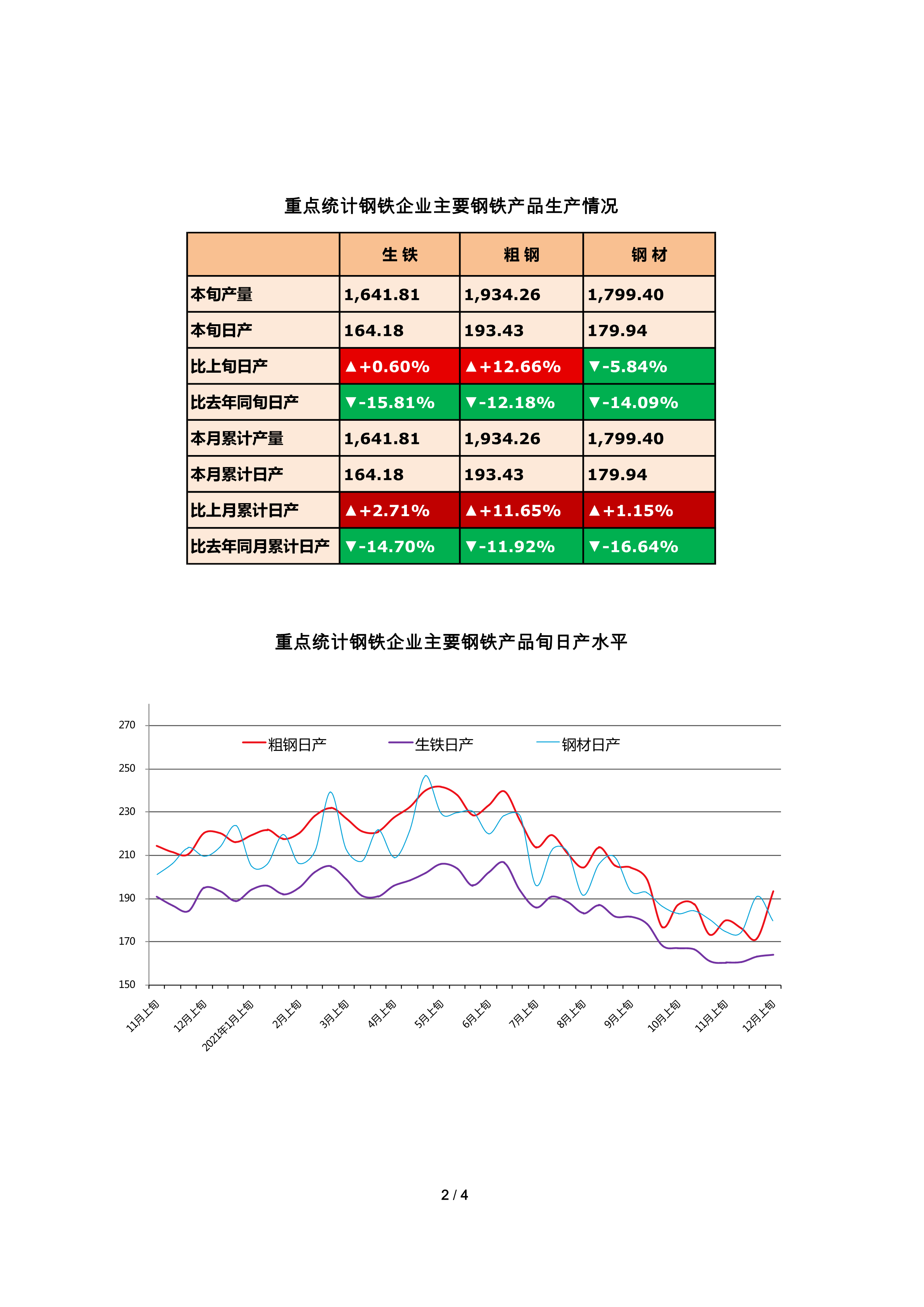 重点统计钢铁企业主要钢铁产品生产情况

| | 生 铁 | 粗 钢 | 钢 材 |
|---|---|---|---|
| 本旬产量 | 1,641.81 | 1,934.26 | 1,799.40 |
| 本旬日产 | 164.18 | 193.43 | 179.94 |
| 比上旬日产 | ▲+0.60% | ▲+12.66% | ▼-5.84% |
| 比去年同旬日产 | ▼-15.81% | ▼-12.18% | ▼-14.09% |
| 本月累计产量 | 1,641.81 | 1,934.26 | 1,799.40 |
| 本月累计日产 | 164.18 | 193.43 | 179.94 |
| 比上月累计日产 | ▲+2.71% | ▲+11.65% | ▲+1.15% |
| 比去年同月累计日产 | ▼-14.70% | ▼-11.92% | ▼-16.64% |

重点统计钢铁企业主要钢铁产品旬日产水平

270
250
230
210
190
170
150

粗钢日产 生铁日产 钢材日产

11月上旬 12月上旬 2021年1月上旬 2月上旬 3月上旬 4月上旬 5月上旬 6月上旬 7月上旬 8月上旬 9月上旬 10月上旬 11月上旬 12月上旬

2 / 4